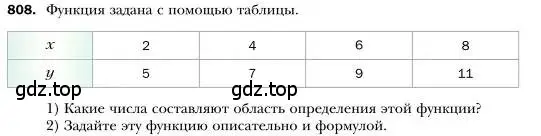 808. Функция задана с помощью таблицы.

| $x$ | 2 | 4 | 6 | 8 |
|---|---|---|---|---|
| $y$ | 5 | 7 | 9 | 11 |

gdz.top gdz.top

1) Какие числа составляют область определения этой функции?
2) Задайте эту функцию описательно и формулой.